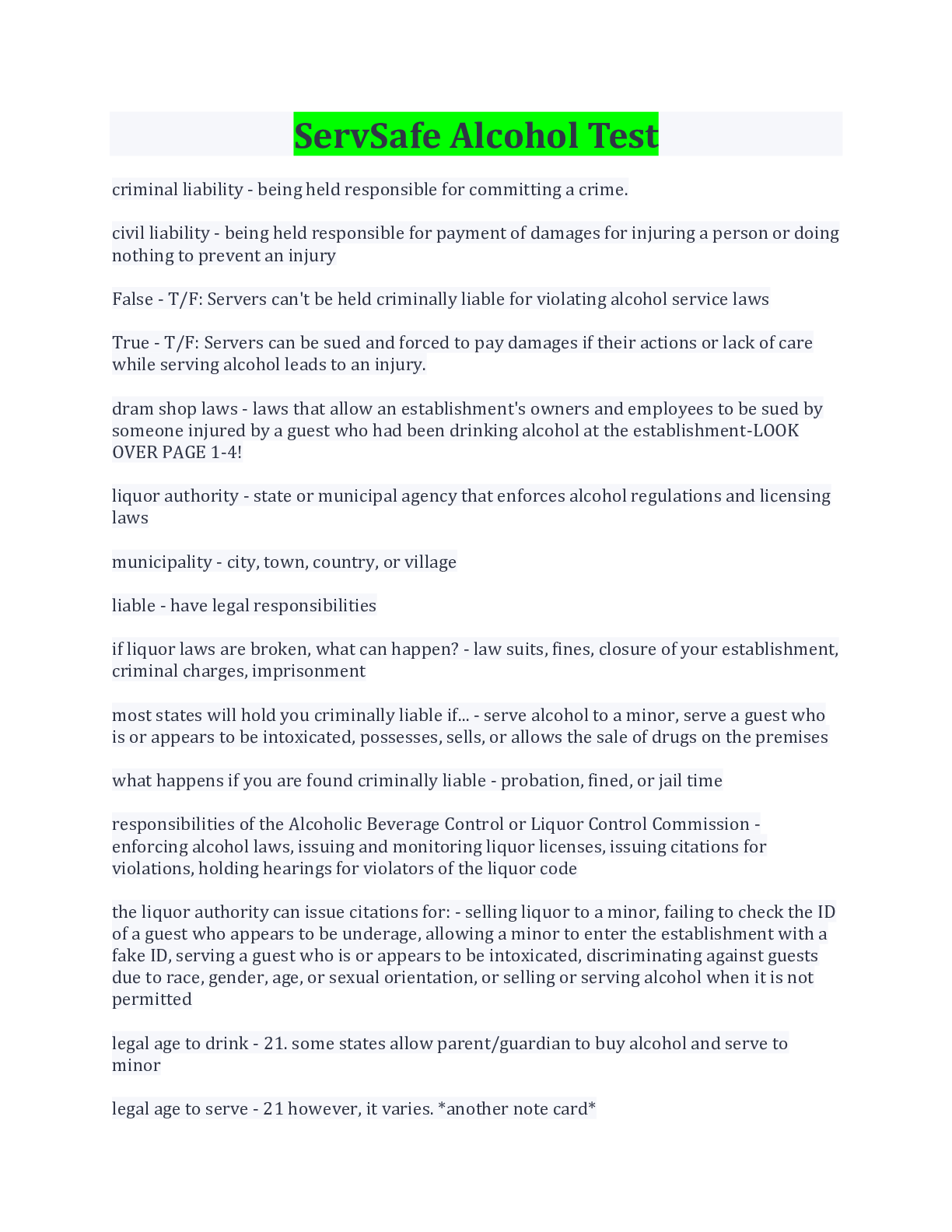 ServSafe Alcohol Test

criminal liability - being held responsible for committing a crime.

civil liability - being held responsible for payment of damages for injuring a person or doing nothing to prevent an injury

False - T/F: Servers can't be held criminally liable for violating alcohol service laws

True - T/F: Servers can be sued and forced to pay damages if their actions or lack of care while serving alcohol leads to an injury.

dram shop laws - laws that allow an establishment's owners and employees to be sued by someone injured by a guest who had been drinking alcohol at the establishment-LOOK OVER PAGE 1-4!

liquor authority - state or municipal agency that enforces alcohol regulations and licensing laws

municipality - city, town, country, or village

liable - have legal responsibilities

if liquor laws are broken, what can happen? - law suits, fines, closure of your establishment, criminal charges, imprisonment

most states will hold you criminally liable if... - serve alcohol to a minor, serve a guest who is or appears to be intoxicated, possesses, sells, or allows the sale of drugs on the premises

what happens if you are found criminally liable - probation, fined, or jail time

responsibilities of the Alcoholic Beverage Control or Liquor Control Commission - enforcing alcohol laws, issuing and monitoring liquor licenses, issuing citations for violations, holding hearings for violators of the liquor code

the liquor authority can issue citations for: - selling liquor to a minor, failing to check the ID of a guest who appears to be underage, allowing a minor to enter the establishment with a fake ID, serving a guest who is or appears to be intoxicated, discriminating against guests due to race, gender, age, or sexual orientation, or selling or serving alcohol when it is not permitted

legal age to drink - 21. some states allow parent/guardian to buy alcohol and serve to minor

legal age to serve - 21 however, it varies. *another note card*